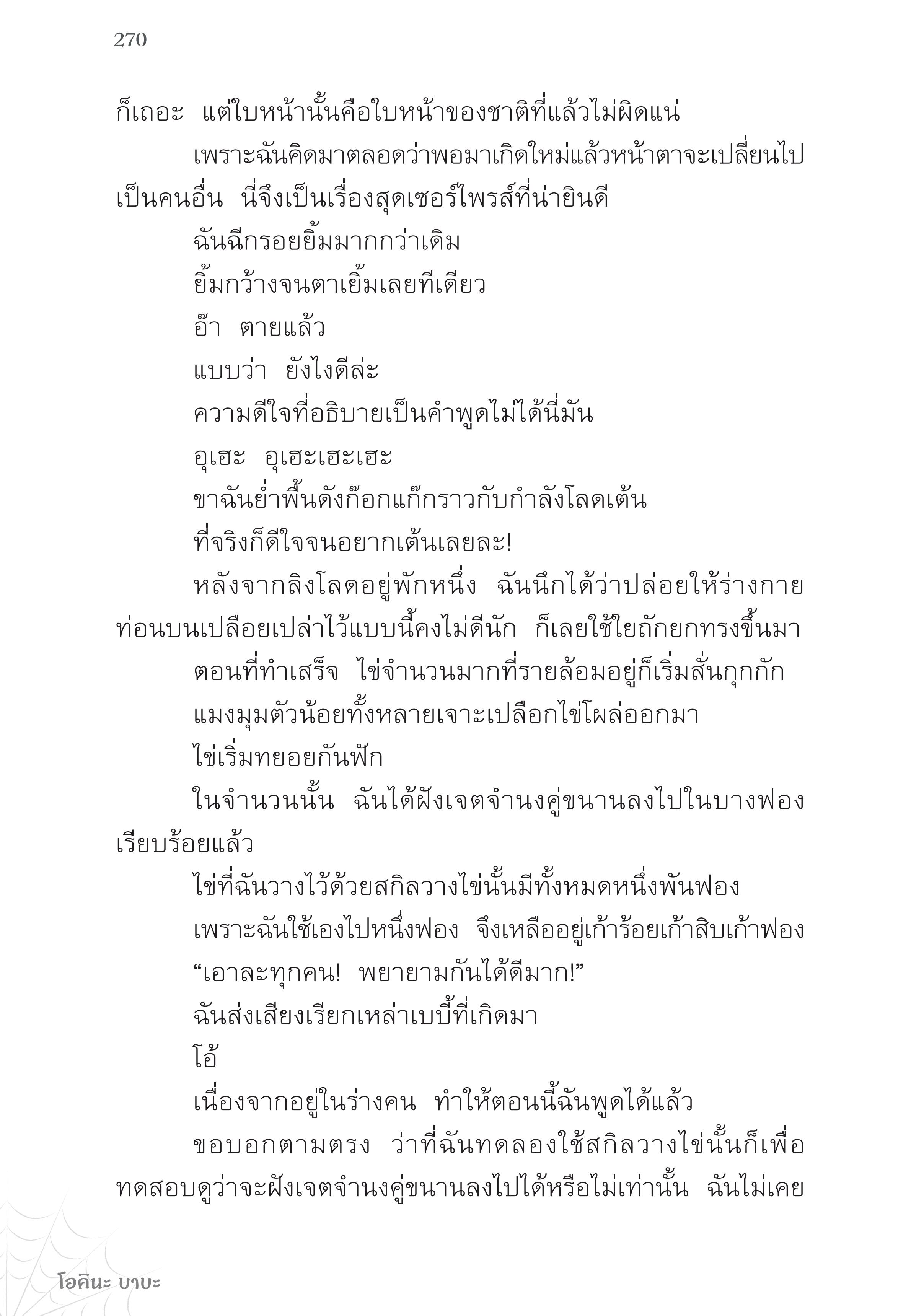 270

ก็เถอะ แต่ใบหน้านั้นคือใบหน้าของชาติที่แล้วไม่ผิดแน่

เพราะฉันคิดมาตลอดว่าพอมาเกิดใหม่แล้วหน้าตาจะเปลี่ยนไปเป็นคนอื่น นี่จึงเป็นเรื่องสุดเซอร์ไพรส์ที่น่ายินดี

ฉันฉีกรอยยิ้มมากกว่าเดิม

ยิ้มกว้างจนตาเยิ้มเลยทีเดียว

อ๊า ตายแล้ว

แบบว่า ยังไงดีล่ะ

ความดีใจที่อธิบายเป็นคำพูดไม่ได้นี่มัน

อุเฮะ อุเฮะเฮะเฮะ

ขาฉันย่ำพื้นดังก๊อกแก๊กราวกับกำลังโลดเต้น

ที่จริงก็ดีใจจนอยากเต้นเลยละ!

หลังจากลิงโลดอยู่พักหนึ่ง ฉันนึกได้ว่าปล่อยให้ร่างกายท่อนบนเปลือยเปล่าไว้แบบนี้คงไม่ดีนัก ก็เลยใช้ใยถักยกทรงขึ้นมา

ตอนที่ทำเสร็จ ไข่จำนวนมากที่รายล้อมอยู่ก็เริ่มสั่นกุกกัก

แมงมุมตัวน้อยทั้งหลายเจาะเปลือกไข่โผล่ออกมา

ไข่เริ่มทยอยกันฟัก

ในจำนวนนั้น ฉันได้ฝังเจตจำนงคู่ขนานลงไปในบางฟองเรียบร้อยแล้ว

ไข่ที่ฉันวางไว้ด้วยสกิลวางไข่นั้นมีทั้งหมดหนึ่งพันฟอง

เพราะฉันใช้เองไปหนึ่งฟอง จึงเหลืออยู่เก้าร้อยเก้าสิบเก้าฟอง

“เอาละทุกคน! พยายามกันได้ดีมาก!”

ฉันส่งเสียงเรียกเหล่าเบบี้ที่เกิดมา

โอ้

เนื่องจากอยู่ในร่างคน ทำให้ตอนนี้ฉันพูดได้แล้ว

ขอบอกตามตรง ว่าที่ฉันทดลองใช้สกิลวางไข่นั้นก็เพื่อทดสอบดูว่าจะฝังเจตจำนงคู่ขนานลงไปได้หรือไม่เท่านั้น ฉันไม่เคย

โอคินะ บาบะ